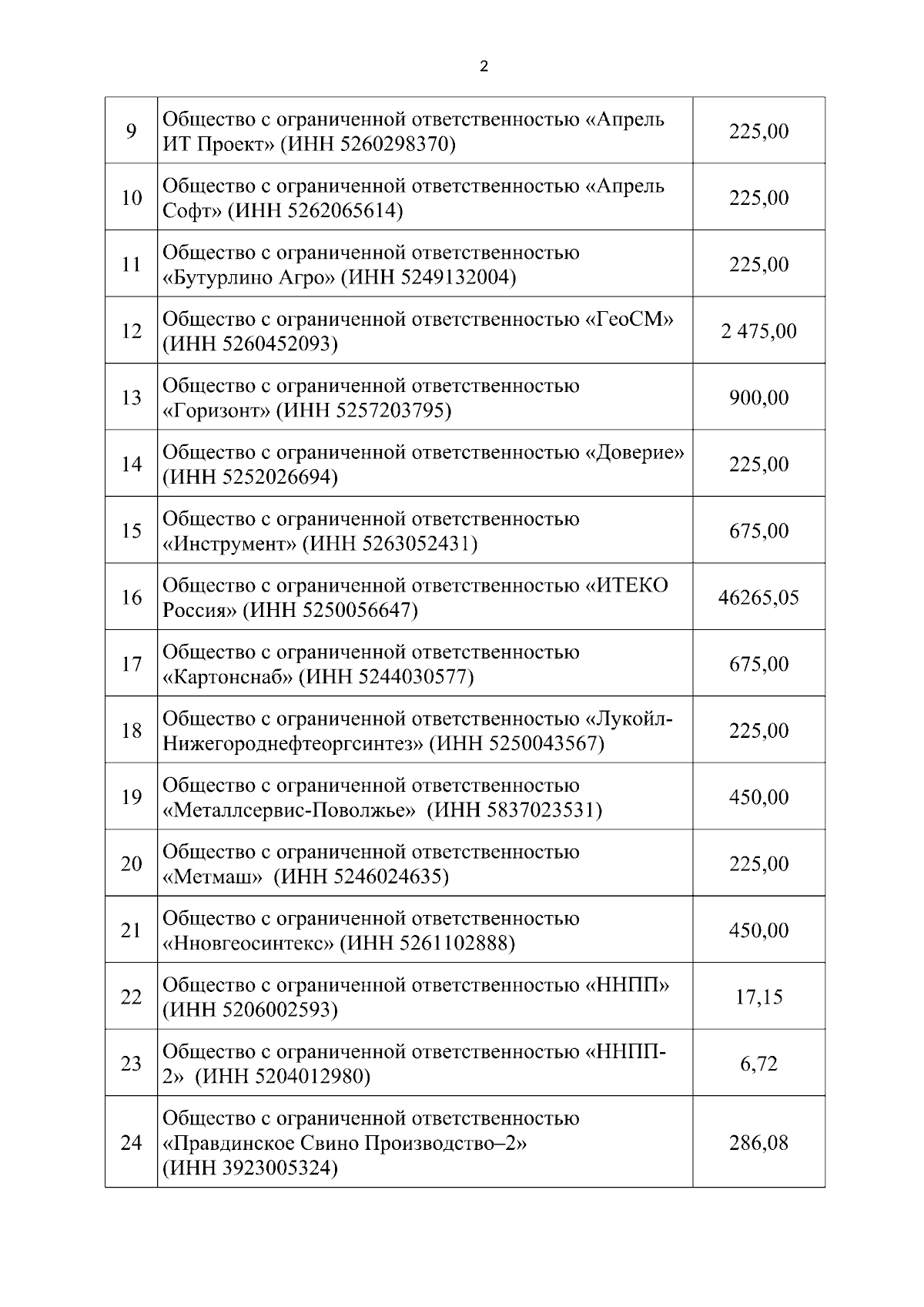 2

| | | |
|---|---|---|
| 9 | Общество с ограниченной ответственностью «Апрель ИТ Проект» (ИНН 5260298370) | 225,00 |
| 10 | Общество с ограниченной ответственностью «Апрель Софт» (ИНН 5262065614) | 225,00 |
| 11 | Общество с ограниченной ответственностью «Бутурлино Агро» (ИНН 5249132004) | 225,00 |
| 12 | Общество с ограниченной ответственностью «ГеоСМ» (ИНН 5260452093) | 2 475,00 |
| 13 | Общество с ограниченной ответственностью «Горизонт» (ИНН 5257203795) | 900,00 |
| 14 | Общество с ограниченной ответственностью «Доверие» (ИНН 5252026694) | 225,00 |
| 15 | Общество с ограниченной ответственностью «Инструмент» (ИНН 5263052431) | 675,00 |
| 16 | Общество с ограниченной ответственностью «ИТЕКО Россия» (ИНН 5250056647) | 46265,05 |
| 17 | Общество с ограниченной ответственностью «Картонснаб» (ИНН 5244030577) | 675,00 |
| 18 | Общество с ограниченной ответственностью «Лукойл-Нижегороднефтеоргсинтез» (ИНН 5250043567) | 225,00 |
| 19 | Общество с ограниченной ответственностью «Металлсервис-Поволжье» (ИНН 5837023531) | 450,00 |
| 20 | Общество с ограниченной ответственностью «Метмаш» (ИНН 5246024635) | 225,00 |
| 21 | Общество с ограниченной ответственностью «Нновгеосинтекс» (ИНН 5261102888) | 450,00 |
| 22 | Общество с ограниченной ответственностью «ННПП» (ИНН 5206002593) | 17,15 |
| 23 | Общество с ограниченной ответственностью «ННПП-2» (ИНН 5204012980) | 6,72 |
| 24 | Общество с ограниченной ответственностью «Правдинское Свино Производство–2» (ИНН 3923005324) | 286,08 |